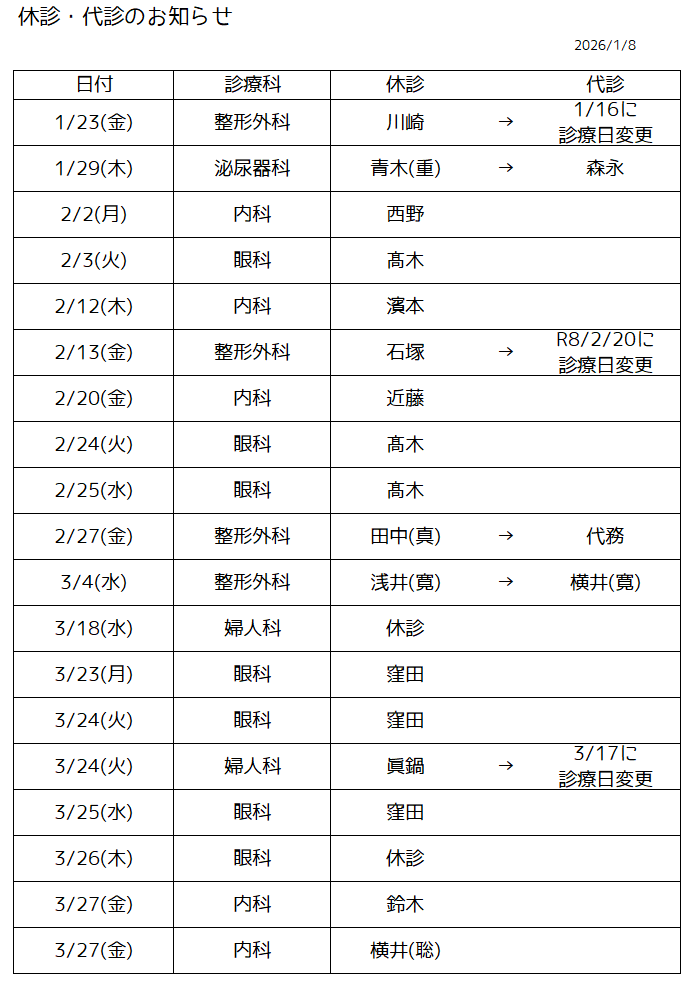 休診・代診のお知らせ

2026/1/8

| 日付 | 診療科 | 休診 | | 代診 |
|---|---|---|---|---|
| 1/23(金) | 整形外科 | 川崎 | → | 1/16に 診療日変更 |
| 1/29(木) | 泌尿器科 | 青木(重) | → | 森永 |
| 2/2(月) | 内科 | 西野 | | |
| 2/3(火) | 眼科 | 髙木 | | |
| 2/12(木) | 内科 | 濱本 | | |
| 2/13(金) | 整形外科 | 石塚 | → | R8/2/20に 診療日変更 |
| 2/20(金) | 内科 | 近藤 | | |
| 2/24(火) | 眼科 | 髙木 | | |
| 2/25(水) | 眼科 | 髙木 | | |
| 2/27(金) | 整形外科 | 田中(真) | → | 代務 |
| 3/4(水) | 整形外科 | 浅井(寛) | → | 横井(寛) |
| 3/18(水) | 婦人科 | 休診 | | |
| 3/23(月) | 眼科 | 窪田 | | |
| 3/24(火) | 眼科 | 窪田 | | |
| 3/24(火) | 婦人科 | 眞鍋 | → | 3/17に 診療日変更 |
| 3/25(水) | 眼科 | 窪田 | | |
| 3/26(木) | 眼科 | 休診 | | |
| 3/27(金) | 内科 | 鈴木 | | |
| 3/27(金) | 内科 | 横井(聡) | | |